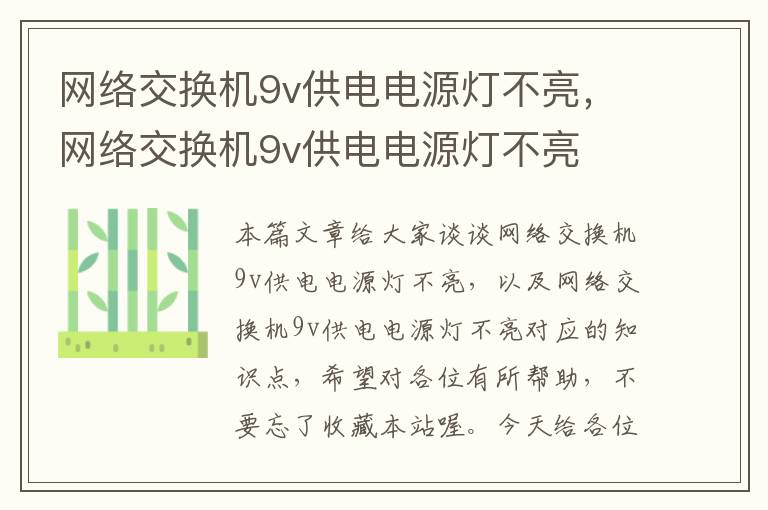 网络交换机9v供电电源灯不亮，网络交换机9v供电电源灯不亮

本篇文章给大家谈谈网络交换机9v供电电源灯不亮，以及网络交换机9v供电电源灯不亮对应的知识点，希望对各位有所帮助，不要忘了收藏本站喔。今天给各位